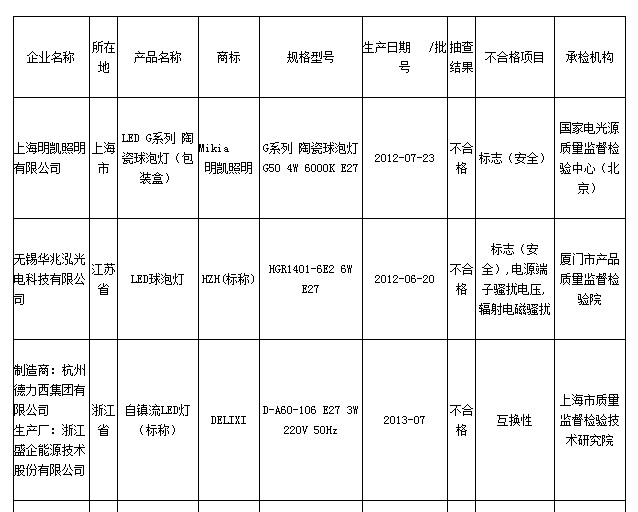 | 企业名称 | 所在地 | 产品名称 | 商标 | 规格型号 | 生产日期 /批号 | 抽查结果 | 不合格项目 | 承检机构 |
|---|---|---|---|---|---|---|---|---|
| 上海明凯照明有限公司 | 上海市 | LED G系列 陶瓷球泡灯（包装盒） | Mikia 明凯照明 | G系列 陶瓷球泡灯 G50 4W 6000K E27 | 2012-07-23 | 不合格 | 标志（安全） | 国家电光源质量监督检验中心（北京） |
| 无锡华兆泓光电科技有限公司 | 江苏省 | LED球泡灯 | HZH(标称) | HGR1401-6E2 6W E27 | 2012-06-20 | 不合格 | 标志（安全），电源端子骚扰电压，辐射电磁骚扰 | 厦门市产品质量监督检验院 |
| 制造商：杭州德力西集团有限公司 生产厂：浙江盛企能源技术股份有限公司 | 浙江省 | 自镇流LED灯（标称） | DELIXI | D-A60-106 E27 3W 220V 50Hz | 2013-07 | 不合格 | 互换性 | 上海市质量监督检验技术研究院 |